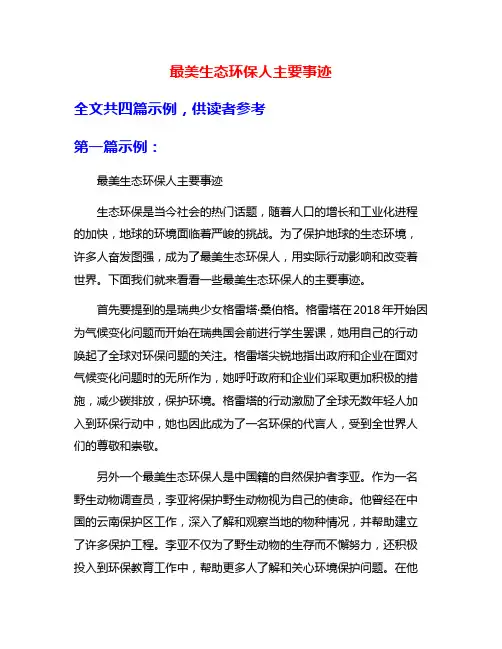 最美生态环保人主要事迹

全文共四篇示例，供读者参考

第一篇示例：

最美生态环保人主要事迹

生态环保是当今社会的热门话题，随着人口的增长和工业化进程的加快，地球的环境面临着严峻的挑战。为了保护地球的生态环境，许多人奋发图强，成为了最美生态环保人，用实际行动影响和改变着世界。下面我们就来看看一些最美生态环保人的主要事迹。

首先要提到的是瑞典少女格雷塔·桑伯格。格雷塔在2018年开始因为气候变化问题而开始在瑞典国会前进行学生罢课，她用自己的行动唤起了全球对环保问题的关注。格雷塔尖锐地指出政府和企业在面对气候变化问题时的无所作为，她呼吁政府和企业们采取更加积极的措施，减少碳排放，保护环境。格雷塔的行动激励了全球无数年轻人加入到环保行动中，她也因此成为了一名环保的代言人，受到全世界人们的尊敬和崇敬。

另外一个最美生态环保人是中国籍的自然保护者李亚。作为一名野生动物调查员，李亚将保护野生动物视为自己的使命。他曾经在中国的云南保护区工作，深入了解和观察当地的物种情况，并帮助建立了许多保护工程。李亚不仅为了野生动物的生存而不懈努力，还积极投入到环保教育工作中，帮助更多人了解和关心环境保护问题。在他